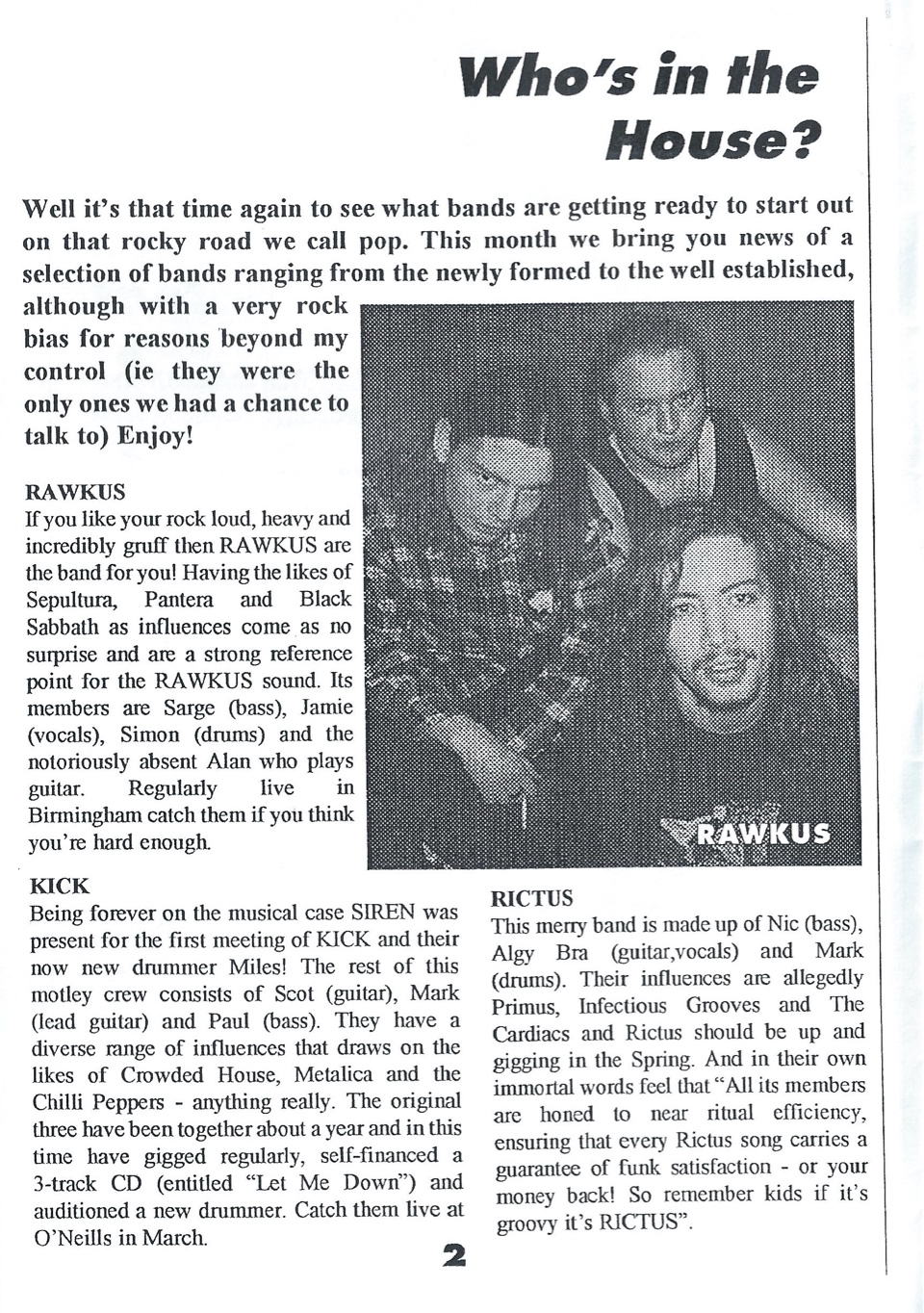 Who's in the House?

Well it's that time again to see what bands are getting ready to start out on that rocky road we call pop. This month we bring you news of a selection of bands ranging from the newly formed to the well established, although with a very rock bias for reasons beyond my control (ie they were the only ones we had a chance to talk to) Enjoy!

RAWKUS

If you like your rock loud, heavy and incredibly gruff then RAWKUS are the band for you! Having the likes of Sepultura, Pantera and Black Sabbath as influences come as no surprise and are a strong reference point for the RAWKUS sound. Its members are Sarge (bass), Jamie (vocals), Simon (drums) and the notoriously absent Alan who plays guitar. Regularly live in Birmingham catch them if you think you're hard enough.

RAWKUS

KICK

Being forever on the musical case SIREN was present for the first meeting of KICK and their now new drummer Miles! The rest of this motley crew consists of Scot (guitar), Mark (lead guitar) and Paul (bass). They have a diverse range of influences that draws on the likes of Crowded House, Metalica and the Chilli Peppers - anything really. The original three have been together about a year and in this time have gigged regularly, self-financed a 3-track CD (entitled "Let Me Down") and auditioned a new drummer. Catch them live at O'Neills in March.

RICTUS

This merry band is made up of Nic (bass), Algy Bra (guitar,vocals) and Mark (drums). Their influences are allegedly Primus, Infectious Grooves and The Cardiacs and Rictus should be up and gigging in the Spring. And in their own immortal words feel that "All its members are honed to near ritual efficiency, ensuring that every Rictus song carries a guarantee of funk satisfaction - or your money back! So remember kids if it's groovy it's RICTUS".

2